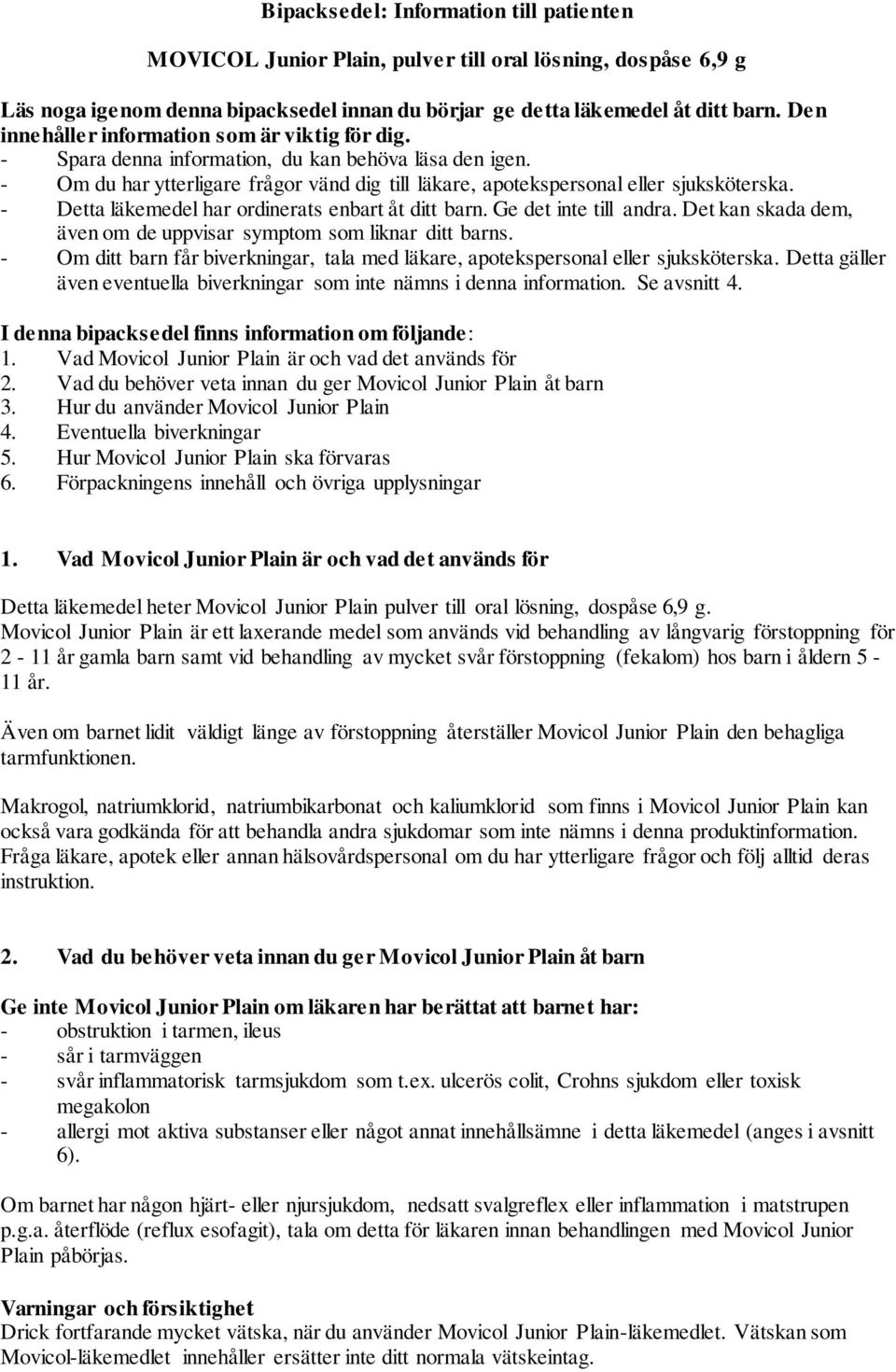 Bipacksedel: Information till patienten

MOVICOL Junior Plain, pulver till oral lösning, dospåse 6,9 g

Läs noga igenom denna bipacksedel innan du börjar ge detta läkemedel åt ditt barn. Den innehåller information som är viktig för dig.
- Spara denna information, du kan behöva läsa den igen.
- Om du har ytterligare frågor vänd dig till läkare, apotekspersonal eller sjuksköterska.
- Detta läkemedel har ordinerats enbart åt ditt barn. Ge det inte till andra. Det kan skada dem, även om de uppvisar symptom som liknar ditt barns.
- Om ditt barn får biverkningar, tala med läkare, apotekspersonal eller sjuksköterska. Detta gäller även eventuella biverkningar som inte nämns i denna information. Se avsnitt 4.

I denna bipacksedel finns information om följande:
1. Vad Movicol Junior Plain är och vad det används för
2. Vad du behöver veta innan du ger Movicol Junior Plain åt barn
3. Hur du använder Movicol Junior Plain
4. Eventuella biverkningar
5. Hur Movicol Junior Plain ska förvaras
6. Förpackningens innehåll och övriga upplysningar

1. Vad Movicol Junior Plain är och vad det används för

Detta läkemedel heter Movicol Junior Plain pulver till oral lösning, dospåse 6,9 g.
Movicol Junior Plain är ett laxerande medel som används vid behandling av långvarig förstoppning för 2 - 11 år gamla barn samt vid behandling av mycket svår förstoppning (fekalom) hos barn i åldern 5 - 11 år.

Även om barnet lidit väldigt länge av förstoppning återställer Movicol Junior Plain den behagliga tarmfunktionen.

Makrogol, natriumklorid, natriumbikarbonat och kaliumklorid som finns i Movicol Junior Plain kan också vara godkända för att behandla andra sjukdomar som inte nämns i denna produktinformation. Fråga läkare, apotek eller annan hälsovårdspersonal om du har ytterligare frågor och följ alltid deras instruktion.

2. Vad du behöver veta innan du ger Movicol Junior Plain åt barn

Ge inte Movicol Junior Plain om läkaren har berättat att barnet har:
- obstruktion i tarmen, ileus
- sår i tarmväggen
- svår inflammatorisk tarmsjukdom som t.ex. ulcerös colit, Crohns sjukdom eller toxisk megakolon
- allergi mot aktiva substanser eller något annat innehållsämne i detta läkemedel (anges i avsnitt 6).

Om barnet har någon hjärt- eller njursjukdom, nedsatt svalgreflex eller inflammation i matstrupen p.g.a. återflöde (reflux esofagit), tala om detta för läkaren innan behandlingen med Movicol Junior Plain påbörjas.

Varningar och försiktighet
Drick fortfarande mycket vätska, när du använder Movicol Junior Plain-läkemedel. Vätskan som Movicol-läkemedlet innehåller ersätter inte ditt normala vätskeintag.